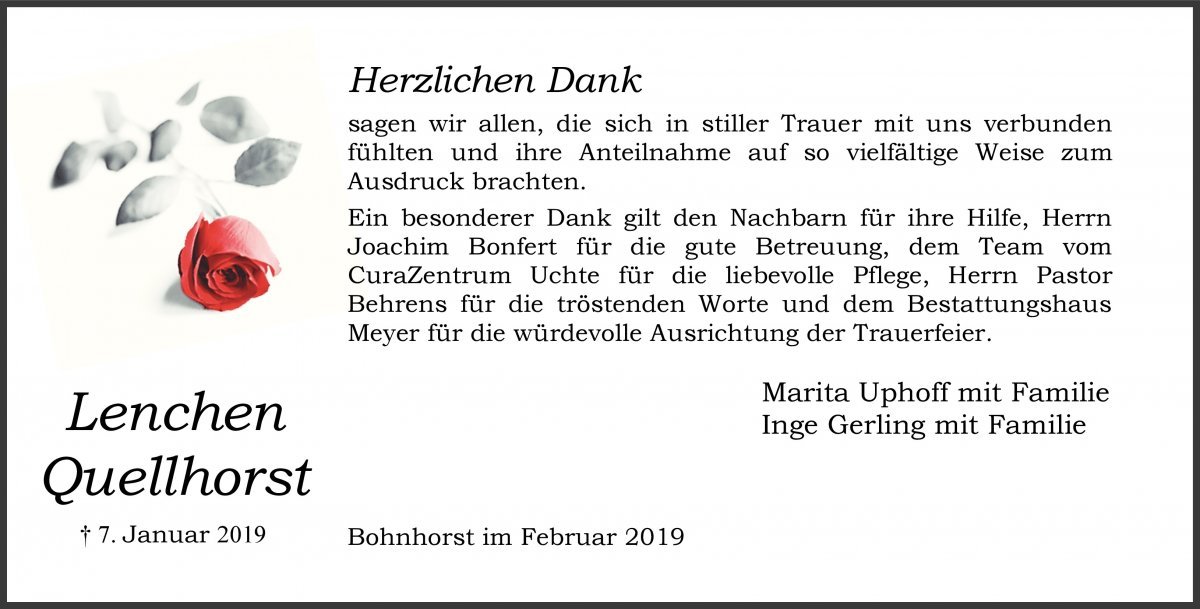 Herzlichen Dank

sagen wir allen, die sich in stiller Trauer mit uns verbunden fühlten und ihre Anteilnahme auf so vielfältige Weise zum Ausdruck brachten.

Ein besonderer Dank gilt den Nachbarn für ihre Hilfe, Herrn Joachim Bonfert für die gute Betreuung, dem Team vom CuraZentrum Uchte für die liebevolle Pflege, Herrn Pastor Behrens für die tröstenden Worte und dem Bestattungshaus Meyer für die würdevolle Ausrichtung der Trauerfeier.

Marita Uphoff mit Familie
Inge Gerling mit Familie

Lenchen
Quellhorst

† 7. Januar 2019

Bohnhorst im Februar 2019